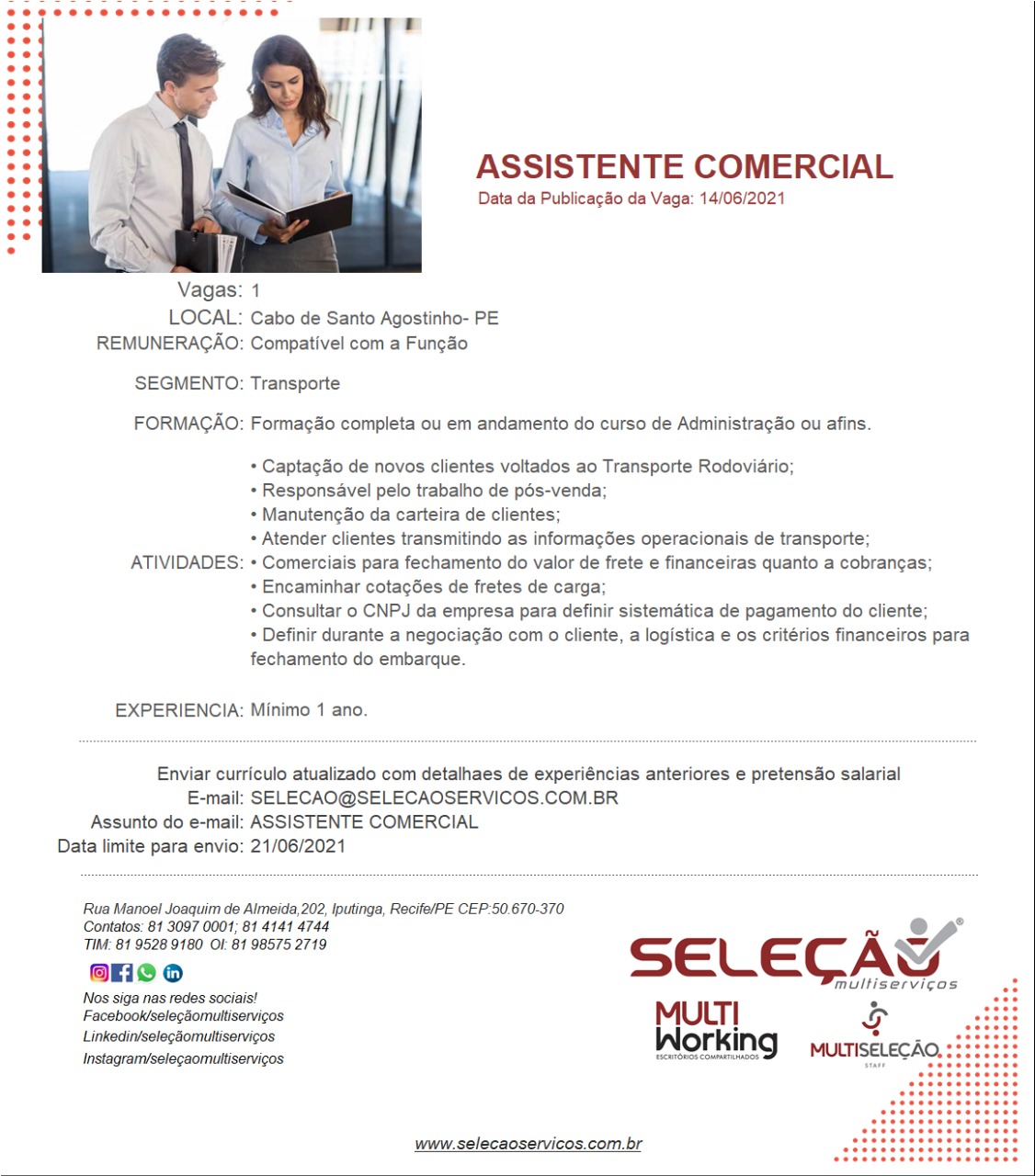 ASSISTENTE COMERCIAL
Data da Publicação da Vaga: 14/06/2021

Vagas: 1
LOCAL: Cabo de Santo Agostinho- PE
REMUNERAÇÃO: Compatível com a Função

SEGMENTO: Transporte

FORMAÇÃO: Formação completa ou em andamento do curso de Administração ou afins.

ATIVIDADES:
• Captação de novos clientes voltados ao Transporte Rodoviário;
• Responsável pelo trabalho de pós-venda;
• Manutenção da carteira de clientes;
• Atender clientes transmitindo as informações operacionais de transporte;
• Comerciais para fechamento do valor de frete e financeiras quanto a cobranças;
• Encaminhar cotações de fretes de carga;
• Consultar o CNPJ da empresa para definir sistemática de pagamento do cliente;
• Definir durante a negociação com o cliente, a logística e os critérios financeiros para fechamento do embarque.

EXPERIENCIA: Mínimo 1 ano.

Enviar currículo atualizado com detalhaes de experiências anteriores e pretensão salarial
E-mail: SELECAO@SELECAOSERVICOS.COM.BR
Assunto do e-mail: ASSISTENTE COMERCIAL
Data limite para envio: 21/06/2021

Rua Manoel Joaquim de Almeida,202, Iputinga, Recife/PE CEP:50.670-370
Contatos: 81 3097 0001; 81 4141 4744
TIM: 81 9528 9180 OI: 81 98575 2719

Nos siga nas redes sociais!
Facebook/seleçãomultiserviços
Linkedin/seleçãomultiserviços
Instagram/seleçaomultiserviços

SELEÇÃO multiserviços

MULTI Working
ESCRITÓRIOS COMPARTILHADOS

MULTISELEÇÃO
STAFF

www.selecaoservicos.com.br